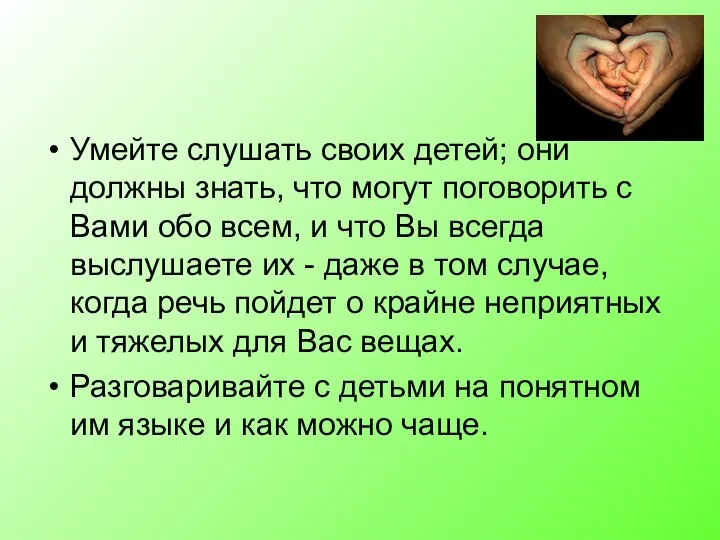 • Умейте слушать своих детей; они должны знать, что могут поговорить с Вами обо всем, и что Вы всегда выслушаете их - даже в том случае, когда речь пойдет о крайне неприятных и тяжелых для Вас вещах.

• Разговаривайте с детьми на понятном им языке и как можно чаще.